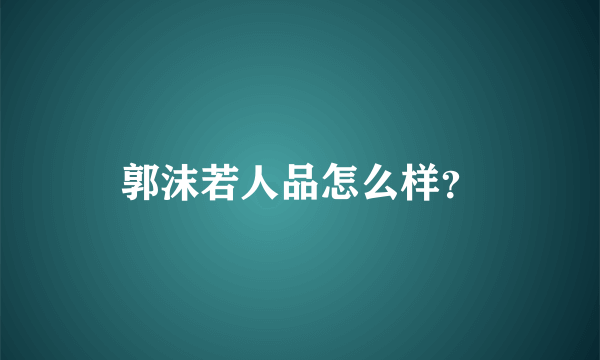 郭沫若人品怎么样?